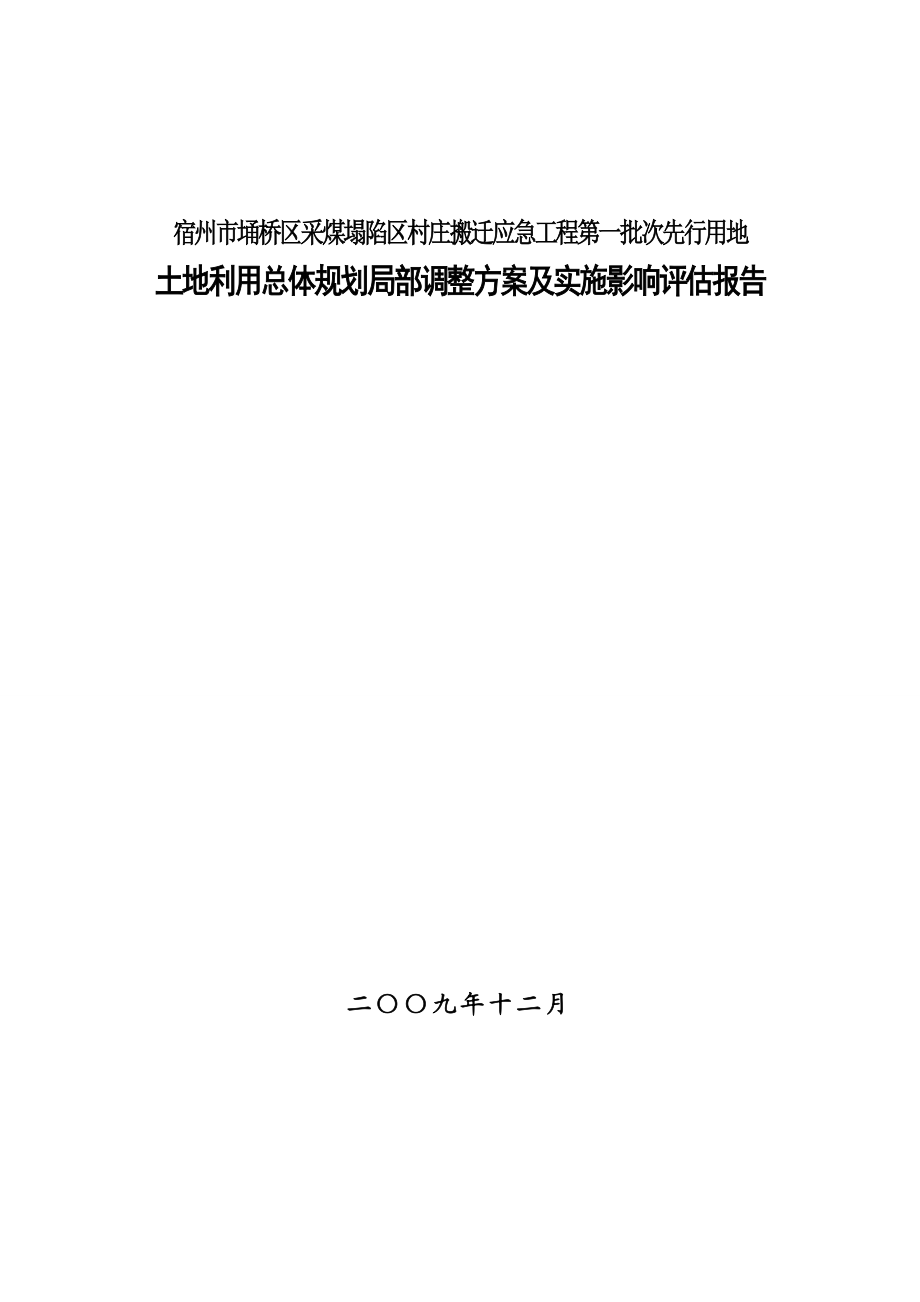 宿州市埇桥区采煤塌陷区村庄搬迁应急工程第一批次先行用地
土地利用总体规划局部调整方案及实施影响评估报告

二〇〇九年十二月